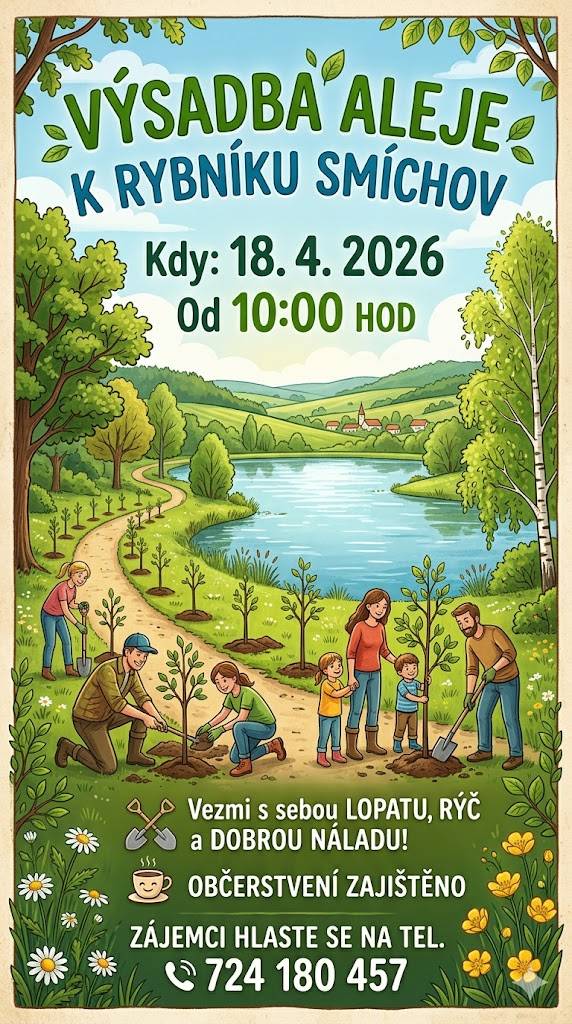 VÝSADBA ALEJE
K RYBNÍKU SMÍCHOV

Kdy: 18. 4. 2026
Od 10:00 HOD

Vezmi s sebou LOPATU, RÝČ a DOBROU NÁLADU!

OBČERSTVENÍ ZAJIŠTĚNO

ZÁJEMCI HLASTE SE NA TEL.
724 180 457